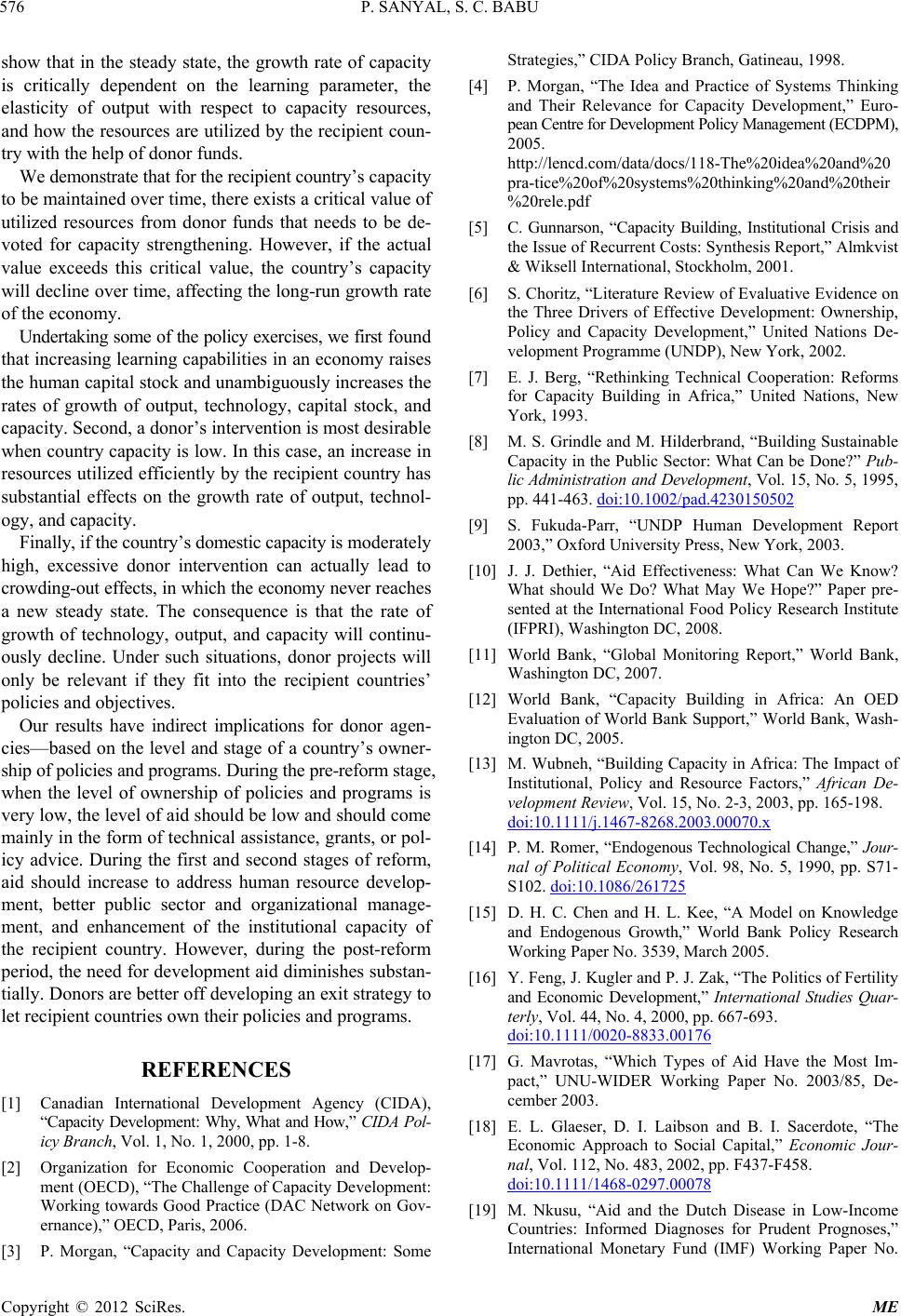 576 P. SANYAL, S. C. BABU

show that in the steady state, the growth rate of capacity is critically dependent on the learning parameter, the elasticity of output with respect to capacity resources, and how the resources are utilized by the recipient country with the help of donor funds.

We demonstrate that for the recipient country's capacity to be maintained over time, there exists a critical value of utilized resources from donor funds that needs to be devoted for capacity strengthening. However, if the actual value exceeds this critical value, the country's capacity will decline over time, affecting the long-run growth rate of the economy.

Undertaking some of the policy exercises, we first found that increasing learning capabilities in an economy raises the human capital stock and unambiguously increases the rates of growth of output, technology, capital stock, and capacity. Second, a donor's intervention is most desirable when country capacity is low. In this case, an increase in resources utilized efficiently by the recipient country has substantial effects on the growth rate of output, technology, and capacity.

Finally, if the country's domestic capacity is moderately high, excessive donor intervention can actually lead to crowding-out effects, in which the economy never reaches a new steady state. The consequence is that the rate of growth of technology, output, and capacity will continuously decline. Under such situations, donor projects will only be relevant if they fit into the recipient countries' policies and objectives.

Our results have indirect implications for donor agencies—based on the level and stage of a country's ownership of policies and programs. During the pre-reform stage, when the level of ownership of policies and programs is very low, the level of aid should be low and should come mainly in the form of technical assistance, grants, or policy advice. During the first and second stages of reform, aid should increase to address human resource development, better public sector and organizational management, and enhancement of the institutional capacity of the recipient country. However, during the post-reform period, the need for development aid diminishes substantially. Donors are better off developing an exit strategy to let recipient countries own their policies and programs.

REFERENCES

[1] Canadian International Development Agency (CIDA), "Capacity Development: Why, What and How," CIDA Policy Branch, Vol. 1, No. 1, 2000, pp. 1-8.

[2] Organization for Economic Cooperation and Development (OECD), "The Challenge of Capacity Development: Working towards Good Practice (DAC Network on Governance)," OECD, Paris, 2006.

[3] P. Morgan, "Capacity and Capacity Development: Some Strategies," CIDA Policy Branch, Gatineau, 1998.

[4] P. Morgan, "The Idea and Practice of Systems Thinking and Their Relevance for Capacity Development," European Centre for Development Policy Management (ECDPM), 2005. http://lencd.com/data/docs/118-The%20idea%20and%20pra-tice%20of%20systems%20thinking%20and%20their%20rele.pdf

[5] C. Gunnarson, "Capacity Building, Institutional Crisis and the Issue of Recurrent Costs: Synthesis Report," Almkvist & Wiksell International, Stockholm, 2001.

[6] S. Choritz, "Literature Review of Evaluative Evidence on the Three Drivers of Effective Development: Ownership, Policy and Capacity Development," United Nations Development Programme (UNDP), New York, 2002.

[7] E. J. Berg, "Rethinking Technical Cooperation: Reforms for Capacity Building in Africa," United Nations, New York, 1993.

[8] M. S. Grindle and M. Hilderbrand, "Building Sustainable Capacity in the Public Sector: What Can be Done?" Public Administration and Development, Vol. 15, No. 5, 1995, pp. 441-463. doi:10.1002/pad.4230150502

[9] S. Fukuda-Parr, "UNDP Human Development Report 2003," Oxford University Press, New York, 2003.

[10] J. J. Dethier, "Aid Effectiveness: What Can We Know? What should We Do? What May We Hope?" Paper presented at the International Food Policy Research Institute (IFPRI), Washington DC, 2008.

[11] World Bank, "Global Monitoring Report," World Bank, Washington DC, 2007.

[12] World Bank, "Capacity Building in Africa: An OED Evaluation of World Bank Support," World Bank, Washington DC, 2005.

[13] M. Wubneh, "Building Capacity in Africa: The Impact of Institutional, Policy and Resource Factors," African Development Review, Vol. 15, No. 2-3, 2003, pp. 165-198. doi:10.1111/j.1467-8268.2003.00070.x

[14] P. M. Romer, "Endogenous Technological Change," Journal of Political Economy, Vol. 98, No. 5, 1990, pp. S71-S102. doi:10.1086/261725

[15] D. H. C. Chen and H. L. Kee, "A Model on Knowledge and Endogenous Growth," World Bank Policy Research Working Paper No. 3539, March 2005.

[16] Y. Feng, J. Kugler and P. J. Zak, "The Politics of Fertility and Economic Development," International Studies Quarterly, Vol. 44, No. 4, 2000, pp. 667-693. doi:10.1111/0020-8833.00176

[17] G. Mavrotas, "Which Types of Aid Have the Most Impact," UNU-WIDER Working Paper No. 2003/85, December 2003.

[18] E. L. Glaeser, D. I. Laibson and B. I. Sacerdote, "The Economic Approach to Social Capital," Economic Journal, Vol. 112, No. 483, 2002, pp. F437-F458. doi:10.1111/1468-0297.00078

[19] M. Nkusu, "Aid and the Dutch Disease in Low-Income Countries: Informed Diagnoses for Prudent Prognoses," International Monetary Fund (IMF) Working Paper No.

Copyright © 2012 SciRes. ME